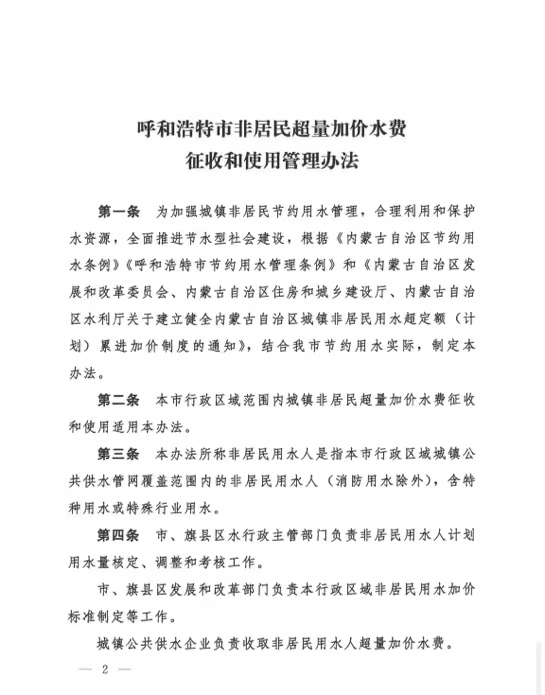 呼和浩特市非居民超量加价水费
征收和使用管理办法

第一条 为加强城镇非居民节约用水管理，合理利用和保护水资源，全面推进节水型社会建设，根据《内蒙古自治区节约用水条例》《呼和浩特市节约用水管理条例》和《内蒙古自治区发展和改革委员会、内蒙古自治区住房和城乡建设厅、内蒙古自治区水利厅关于建立健全内蒙古自治区城镇非居民用水超定额（计划）累进加价制度的通知》，结合我市节约用水实际，制定本办法。

第二条 本市行政区域范围内城镇非居民超量加价水费征收和使用适用本办法。

第三条 本办法所称非居民用水人是指本市行政区域城镇公共供水管网覆盖范围内的非居民用水人（消防用水除外），含特种用水或特殊行业用水。

第四条 市、旗县区水行政主管部门负责非居民用水人计划用水量核定、调整和考核工作。

市、旗县区发展和改革部门负责本行政区域非居民用水加价标准制定等工作。

城镇公共供水企业负责收取非居民用水人超量加价水费。

— 2 —